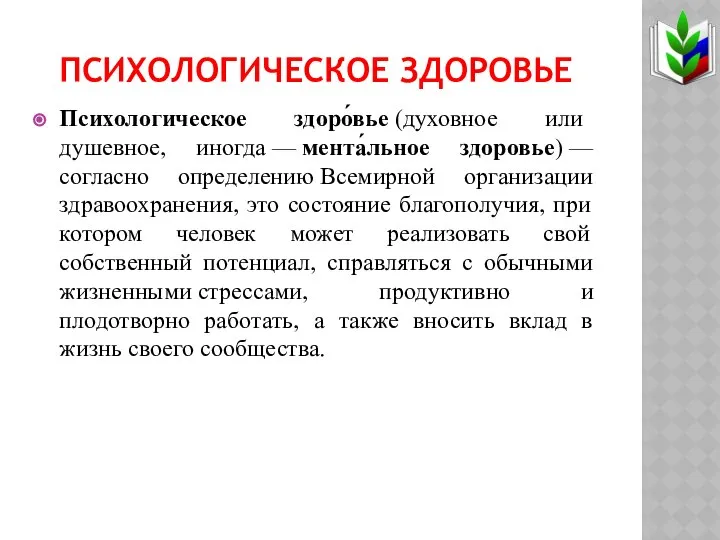 ПСИХОЛОГИЧЕСКОЕ ЗДОРОВЬЕ

Психологическое здоро́вье (духовное или душевное, иногда — мента́льное здоровье) — согласно определению Всемирной организации здравоохранения, это состояние благополучия, при котором человек может реализовать свой собственный потенциал, справляться с обычными жизненными стрессами, продуктивно и плодотворно работать, а также вносить вклад в жизнь своего сообщества.